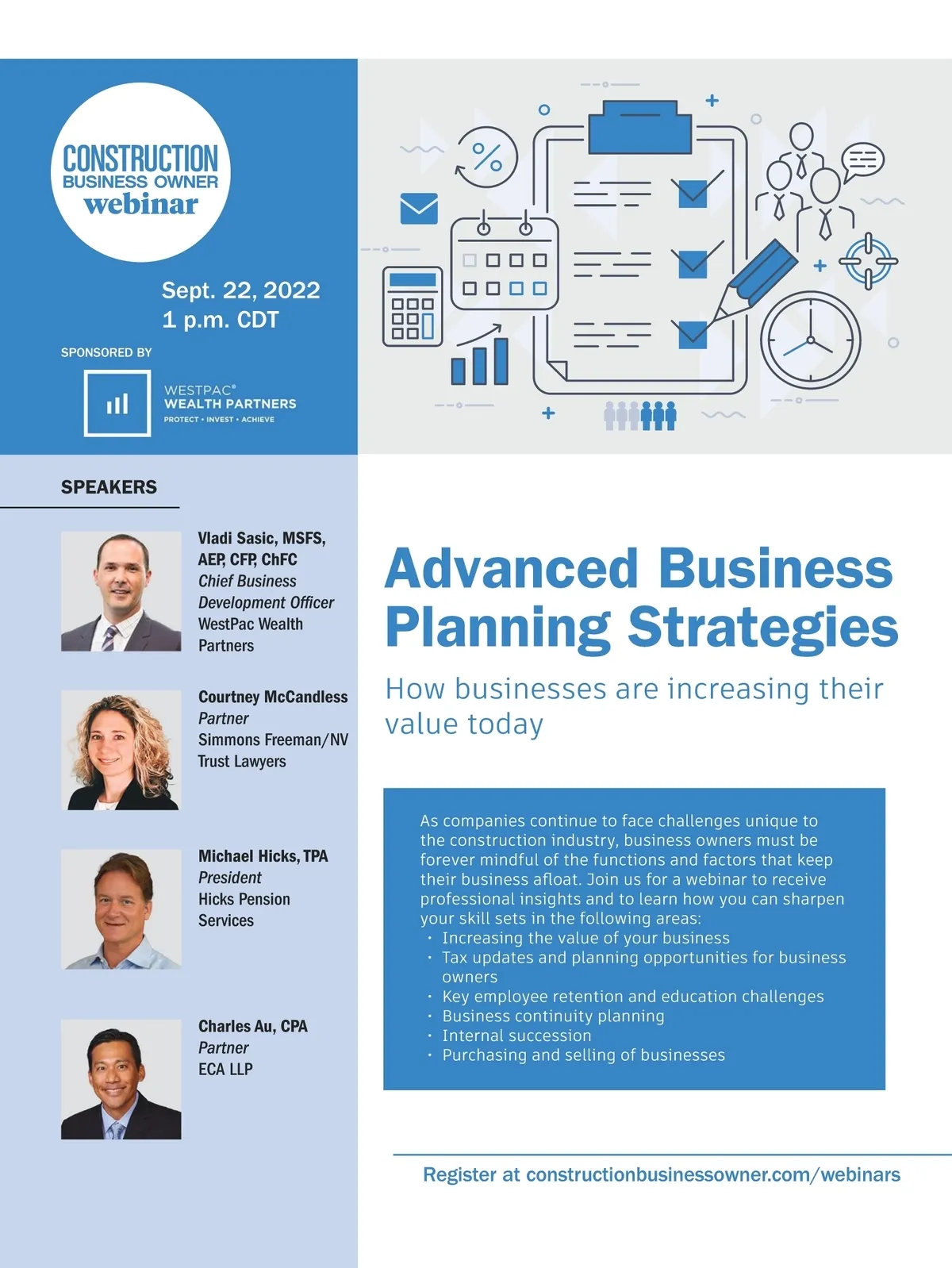 CONSTRUCTION
BUSINESS OWNER
webinar

Sept. 22, 2022
1 p.m. CDT

SPONSORED BY

WESTPAC®
WEALTH PARTNERS
PROTECT • INVEST • ACHIEVE

SPEAKERS

Vladi Sasic, MSFS, AEP, CFP, ChFC
Chief Business Development Officer
WestPac Wealth Partners

Courtney McCandless
Partner
Simmons Freeman/NV Trust Lawyers

Michael Hicks, TPA
President
Hicks Pension Services

Charles Au, CPA
Partner
ECA LLP

Advanced Business Planning Strategies

How businesses are increasing their value today

As companies continue to face challenges unique to the construction industry, business owners must be forever mindful of the functions and factors that keep their business afloat. Join us for a webinar to receive professional insights and to learn how you can sharpen your skill sets in the following areas:
• Increasing the value of your business
• Tax updates and planning opportunities for business owners
• Key employee retention and education challenges
• Business continuity planning
• Internal succession
• Purchasing and selling of businesses

Register at constructionbusinessowner.com/webinars